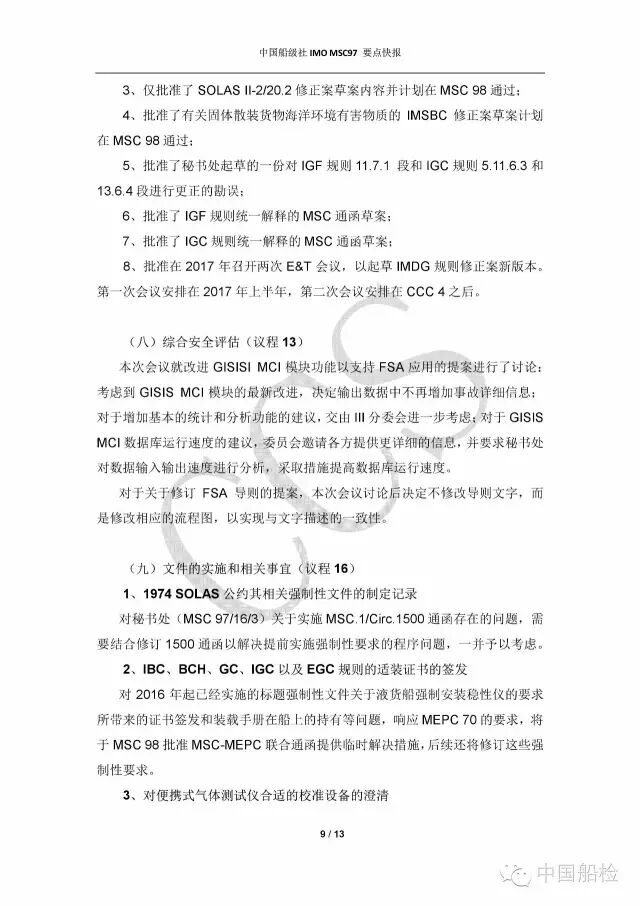 中国船级社 IMO MSC97 要点快报

3、仅批准了 SOLAS II-2/20.2 修正案草案内容并计划在 MSC 98 通过；

4、批准了有关固体散装货物海洋环境有害物质的 IMSBC 修正案草案计划在 MSC 98 通过；

5、批准了秘书处起草的一份对 IGF 规则 11.7.1 段和 IGC 规则 5.11.6.3 和 13.6.4 段进行更正的勘误；

6、批准了 IGF 规则统一解释的 MSC 通函草案；

7、批准了 IGC 规则统一解释的 MSC 通函草案；

8、批准在 2017 年召开两次 E&T 会议，以起草 IMDG 规则修正案新版本。第一次会议安排在 2017 年上半年，第二次会议安排在 CCC 4 之后。

（八）综合安全评估（议程 13）

本次会议就改进 GISISI MCI 模块功能以支持 FSA 应用的提案进行了讨论：考虑到 GISIS MCI 模块的最新改进，决定输出数据中不再增加事故详细信息；对于增加基本的统计和分析功能的建议，交由 III 分委会进一步考虑；对于 GISIS MCI 数据库运行速度的建议，委员会邀请各方提供更详细的信息，并要求秘书处对数据输入输出速度进行分析，采取措施提高数据库运行速度。

对于关于修订 FSA 导则的提案，本次会议讨论后决定不修改导则文字，而是修改相应的流程图，以实现与文字描述的一致性。

（九）文件的实施和相关事宜（议程 16）

1、1974 SOLAS 公约其相关强制性文件的制定记录

对秘书处（MSC 97/16/3）关于实施 MSC.1/Circ.1500 通函存在的问题，需要结合修订 1500 通函以解决提前实施强制性要求的程序问题，一并予以考虑。

2、IBC、BCH、GC、IGC 以及 EGC 规则的适装证书的签发

对 2016 年起已经实施的标题强制性文件关于液货船强制安装稳性仪的要求所带来的证书签发和装载手册在船上的持有等问题，响应 MEPC 70 的要求，将于 MSC 98 批准 MSC-MEPC 联合通函提供临时解决措施，后续还将修订这些强制性要求。

3、对便携式气体测试仪合适的校准设备的澄清

9 / 13

中国船检